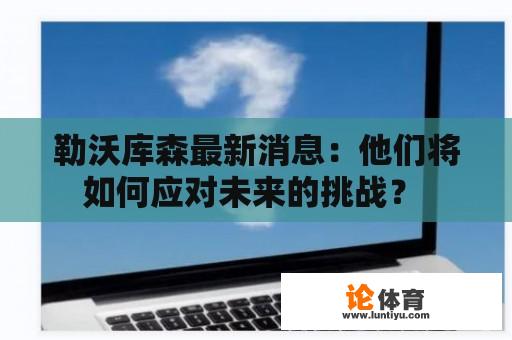 勒沃库森最新消息：他们将如何应对未来的挑战？

论体育
www.luntiyu.com